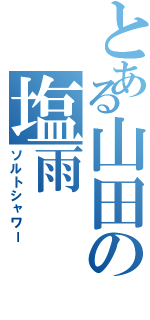 とある山田の
塩雨
ソルトシャワー